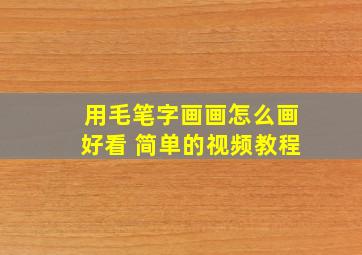 用毛笔字画画怎么画好看 简单的视频教程